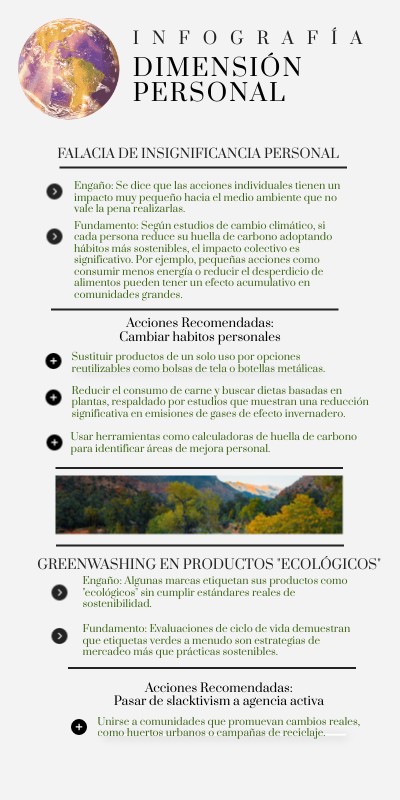 INFOGRAFÍA
DIMENSIÓN PERSONAL

FALACIA DE INSIGNIFICANCIA PERSONAL

Engaño: Se dice que las acciones individuales tienen un impacto muy pequeño hacia el medio ambiente que no vale la pena realizarlas.

Fundamento: Según estudios de cambio climático, si cada persona reduce su huella de carbono adoptando hábitos más sostenibles, el impacto colectivo es significativo. Por ejemplo, pequeñas acciones como consumir menos energía o reducir el desperdicio de alimentos pueden tener un efecto acumulativo en comunidades grandes.

Acciones Recomendadas:
Cambiar habitos personales

Sustituir productos de un solo uso por opciones reutilizables como bolsas de tela o botellas metálicas.

Reducir el consumo de carne y buscar dietas basadas en plantas, respaldado por estudios que muestran una reducción significativa en emisiones de gases de efecto invernadero.

Usar herramientas como calculadoras de huella de carbono para identificar áreas de mejora personal.

GREENWASHING EN PRODUCTOS "ECOLÓGICOS"

Engaño: Algunas marcas etiquetan sus productos como "ecológicos" sin cumplir estándares reales de sostenibilidad.

Fundamento: Evaluaciones de ciclo de vida demuestran que etiquetas verdes a menudo son estrategias de mercadeo más que prácticas sostenibles.

Acciones Recomendadas:
Pasar de slacktivism a agencia activa

Unirse a comunidades que promuevan cambios reales, como huertos urbanos o campañas de reciclaje.